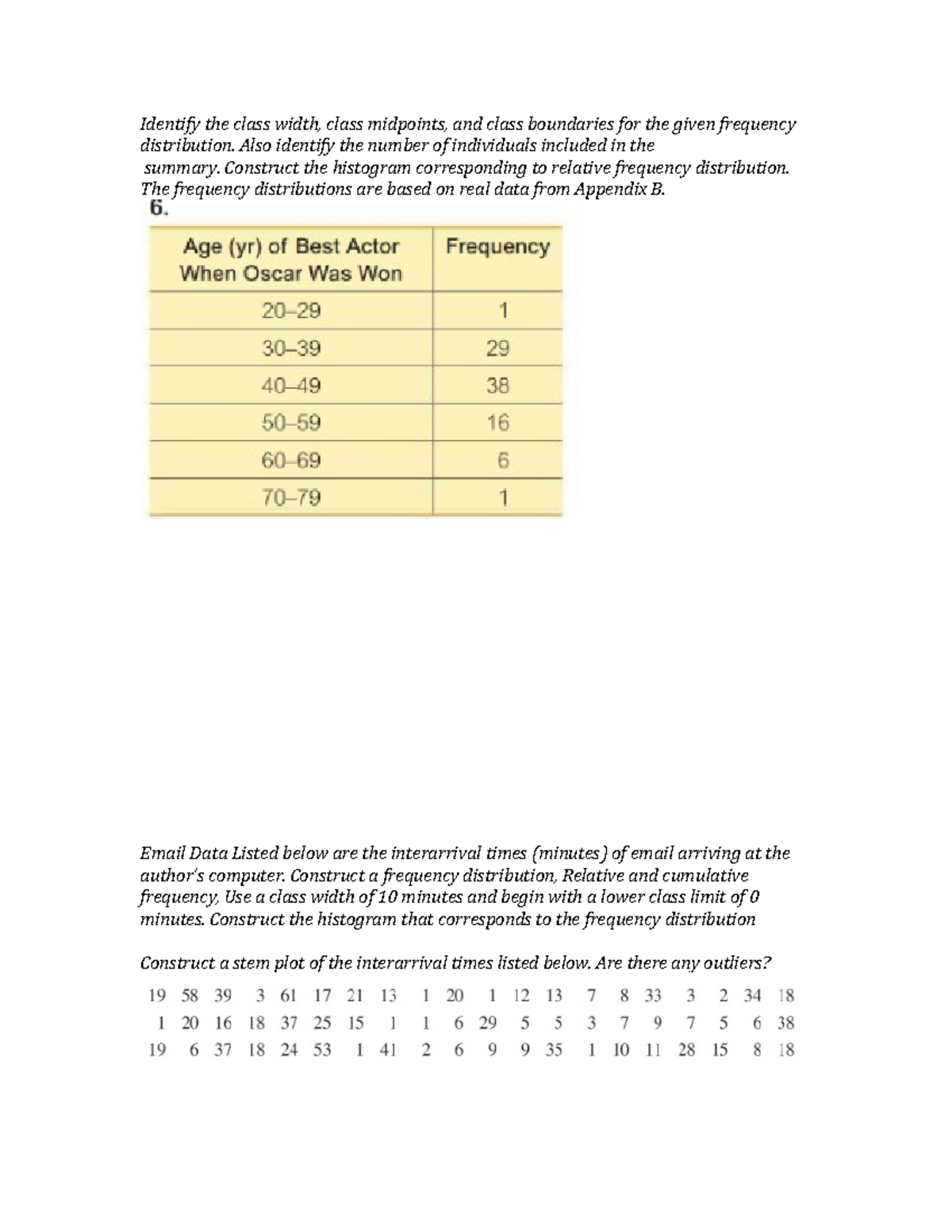 Identify the class width, class midpoints, and class boundaries for the given frequency distribution. Also identify the number of individuals included in the summary. Construct the histogram corresponding to relative frequency distribution. The frequency distributions are based on real data from Appendix B.

6.

| Age (yr) of Best Actor When Oscar Was Won | Frequency |
|---|---|
| 20–29 | 1 |
| 30–39 | 29 |
| 40–49 | 38 |
| 50–59 | 16 |
| 60–69 | 6 |
| 70–79 | 1 |

Email Data Listed below are the interarrival times (minutes) of email arriving at the author's computer. Construct a frequency distribution, Relative and cumulative frequency, Use a class width of 10 minutes and begin with a lower class limit of 0 minutes. Construct the histogram that corresponds to the frequency distribution

Construct a stem plot of the interarrival times listed below. Are there any outliers?

19 58 39 3 61 17 21 13 1 20 1 12 13 7 8 33 3 2 34 18
1 20 16 18 37 25 15 1 1 6 29 5 5 3 7 9 7 5 6 38
19 6 37 18 24 53 1 41 2 6 9 9 35 1 10 11 28 15 8 18